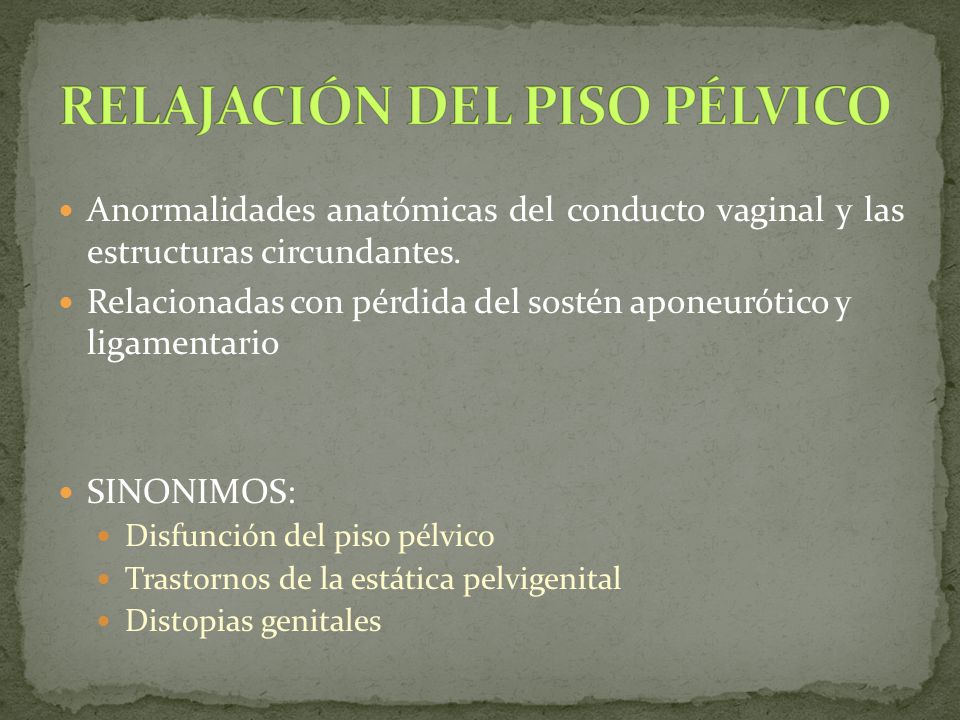 RELAJACIÓN DEL PISO PÉLVICO

Anormalidades anatómicas del conducto vaginal y las estructuras circundantes.

Relacionadas con pérdida del sostén aponeurótico y ligamentario

SINONIMOS:

Disfunción del piso pélvico

Trastornos de la estática pelvigenital

Distopias genitales